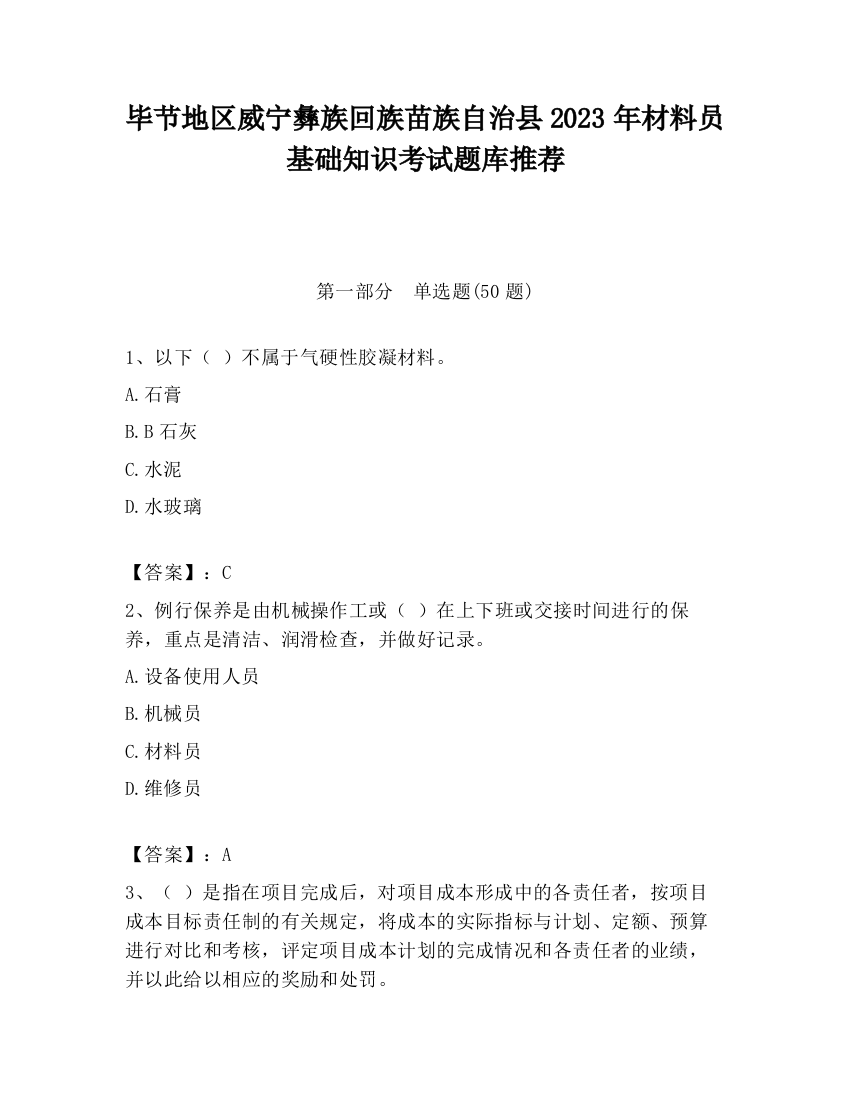 毕节地区威宁彝族回族苗族自治县2023年材料员基础知识考试题库推荐

第一部分　单选题(50题)

1、以下（ ）不属于气硬性胶凝材料。

A.石膏

B.B石灰

C.水泥

D.水玻璃

【答案】：C

2、例行保养是由机械操作工或（ ）在上下班或交接时间进行的保养，重点是清洁、润滑检查，并做好记录。

A.设备使用人员

B.机械员

C.材料员

D.维修员

【答案】：A

3、（ ）是指在项目完成后，对项目成本形成中的各责任者，按项目成本目标责任制的有关规定，将成本的实际指标与计划、定额、预算进行对比和考核，评定项目成本计划的完成情况和各责任者的业绩，并以此给以相应的奖励和处罚。